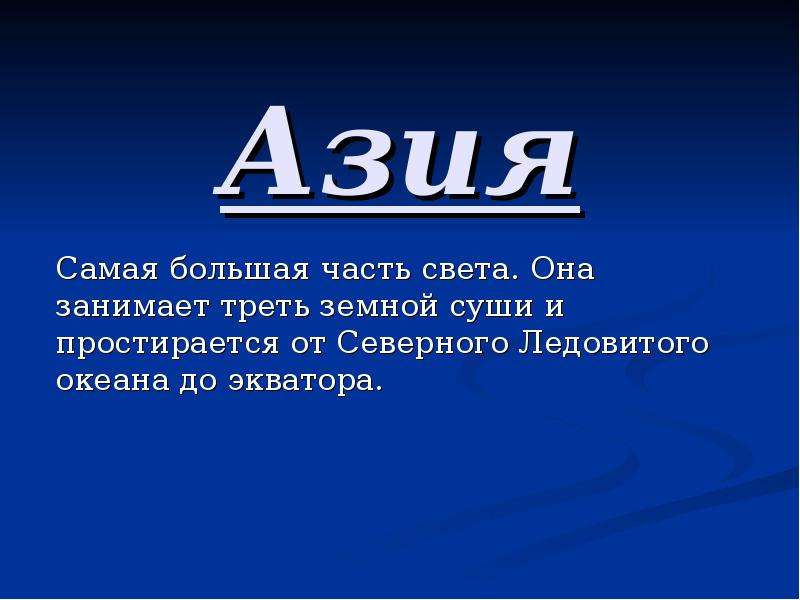 Азия

Самая большая часть света. Она занимает треть земной суши и простирается от Северного Ледовитого океана до экватора.